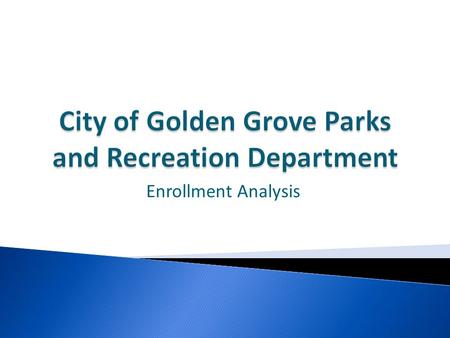 City of Golden Grove Parks and Recreation Department

Enrollment Analysis